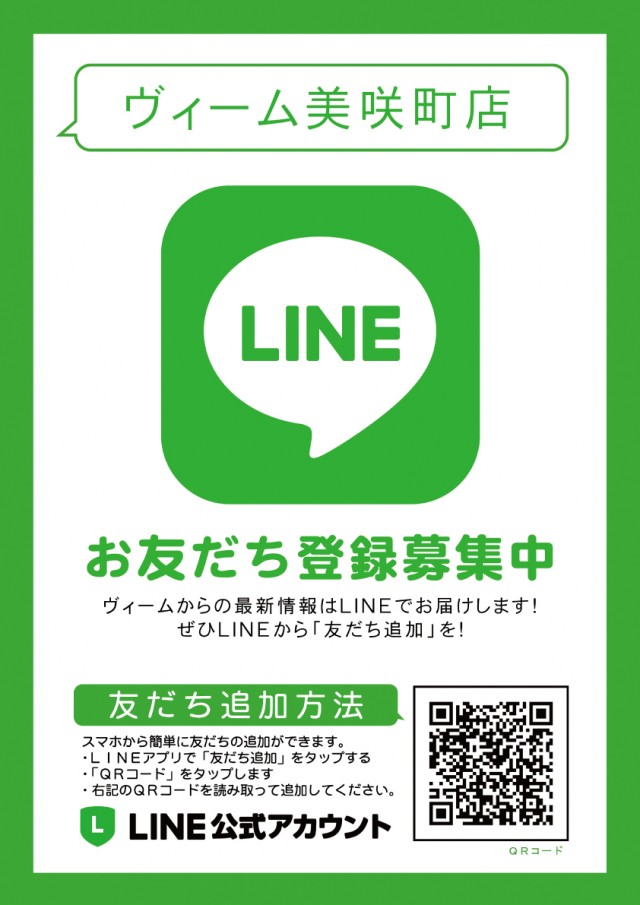 ヴィーム美咲町店

LINE

お友だち登録募集中

ヴィームからの最新情報はLINEでお届けします!
ぜひLINEから「友だち追加」を!

友だち追加方法

スマホから簡単に友だちの追加ができます。
・LINEアプリで「友だち追加」をタップする
・「QRコード」をタップします
・右記のQRコードを読み取って追加してください。

L LINE公式アカウント

QRコード